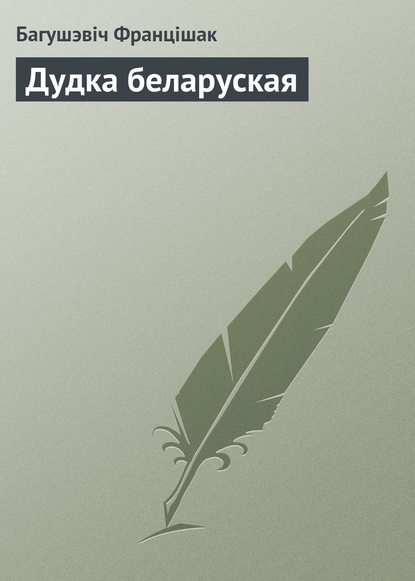 Багушэвіч Францішак

Дудка беларуская